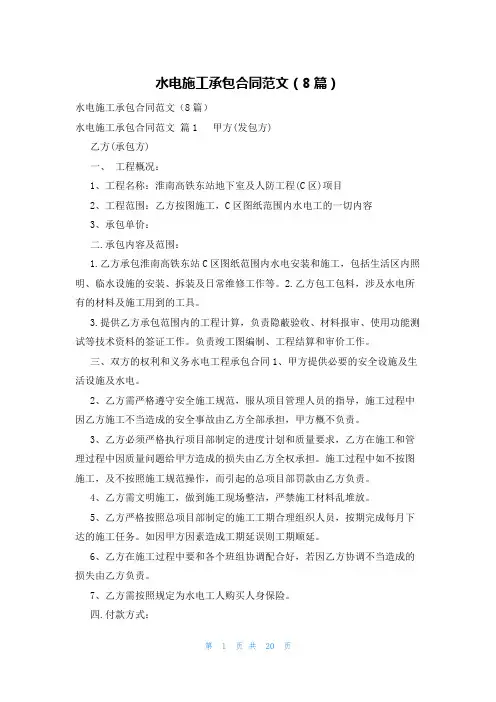 水电施工承包合同范文（8篇）

水电施工承包合同范文（8篇）

水电施工承包合同范文 篇1　 甲方(发包方)

乙方(承包方)

一、 工程概况：

1、工程名称：淮南高铁东站地下室及人防工程(C区)项目

2、工程范围：乙方按图施工，C区图纸范围内水电工的一切内容

3、承包单价：

二.承包内容及范围：

1.乙方承包淮南高铁东站C区图纸范围内水电安装和施工，包括生活区内照明、临水设施的安装、拆装及日常维修工作等。2.乙方包工包料，涉及水电所有的材料及施工用到的工具。

3.提供乙方承包范围内的工程计算，负责隐蔽验收、材料报审、使用功能测试等技术资料的签证工作。负责竣工图编制、工程结算和审价工作。

三、双方的权利和义务水电工程承包合同1、甲方提供必要的安全设施及生活设施及水电。

2、乙方需严格遵守安全施工规范，服从项目管理人员的指导，施工过程中因乙方施工不当造成的安全事故由乙方全部承担，甲方概不负责。

3、乙方必须严格执行项目部制定的进度计划和质量要求，乙方在施工和管理过程中因质量问题给甲方造成的损失由乙方全权承担。施工过程中如不按图施工，及不按照施工规范操作，而引起的总项目部罚款由乙方负责。

4、乙方需文明施工，做到施工现场整洁，严禁施工材料乱堆放。

5、乙方严格按照总项目部制定的施工工期合理组织人员，按期完成每月下达的施工任务。如因甲方因素造成工期延误则工期顺延。

6、乙方在施工过程中要和各个班组协调配合好，若因乙方协调不当造成的损失由乙方负责。

7、乙方需按照规定为水电工人购买人身保险。

四.付款方式：

第 1 页 共 20 页